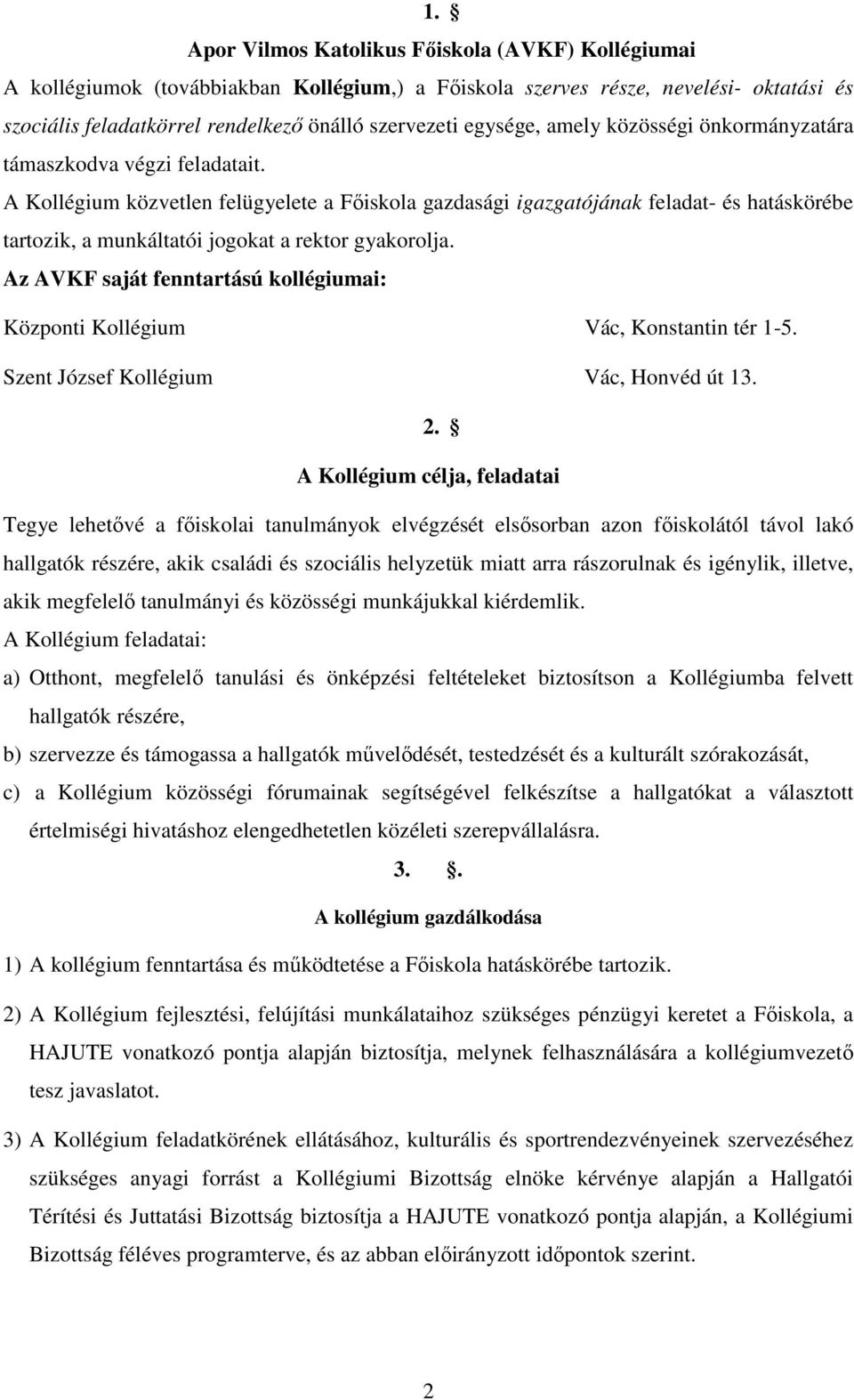 1. §

Apor Vilmos Katolikus Főiskola (AVKF) Kollégiumai

A kollégiumok (továbbiakban Kollégium,) a Főiskola szerves része, nevelési- oktatási és szociális feladatkörrel rendelkező önálló szervezeti egysége, amely közösségi önkormányzatára támaszkodva végzi feladatait.

A Kollégium közvetlen felügyelete a Főiskola gazdasági igazgatójának feladat- és hatáskörébe tartozik, a munkáltatói jogokat a rektor gyakorolja.

Az AVKF saját fenntartású kollégiumai:

Központi Kollégium Vác, Konstantin tér 1-5.

Szent József Kollégium Vác, Honvéd út 13.

2. §

A Kollégium célja, feladatai

Tegye lehetővé a főiskolai tanulmányok elvégzését elsősorban azon főiskolától távol lakó hallgatók részére, akik családi és szociális helyzetük miatt arra rászorulnak és igénylik, illetve, akik megfelelő tanulmányi és közösségi munkájukkal kiérdemlik.

A Kollégium feladatai:

a) Otthont, megfelelő tanulási és önképzési feltételeket biztosítson a Kollégiumba felvett hallgatók részére,

b) szervezze és támogassa a hallgatók művelődését, testedzését és a kulturált szórakozását,

c) a Kollégium közösségi fórumainak segítségével felkészítse a hallgatókat a választott értelmiségi hivatáshoz elengedhetetlen közéleti szerepvállalásra.

3. §.

A kollégium gazdálkodása

1) A kollégium fenntartása és működtetése a Főiskola hatáskörébe tartozik.

2) A Kollégium fejlesztési, felújítási munkálataihoz szükséges pénzügyi keretet a Főiskola, a HAJUTE vonatkozó pontja alapján biztosítja, melynek felhasználására a kollégiumvezető tesz javaslatot.

3) A Kollégium feladatkörének ellátásához, kulturális és sportrendezvényeinek szervezéséhez szükséges anyagi forrást a Kollégiumi Bizottság elnöke kérvénye alapján a Hallgatói Térítési és Juttatási Bizottság biztosítja a HAJUTE vonatkozó pontja alapján, a Kollégiumi Bizottság féléves programterve, és az abban előirányzott időpontok szerint.

2